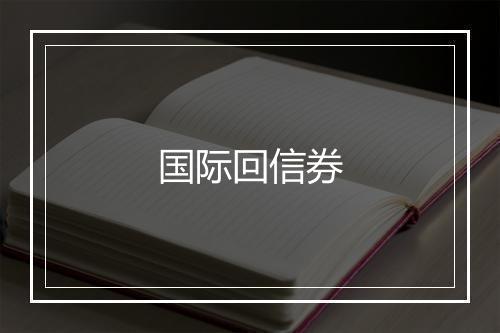 国际回信券